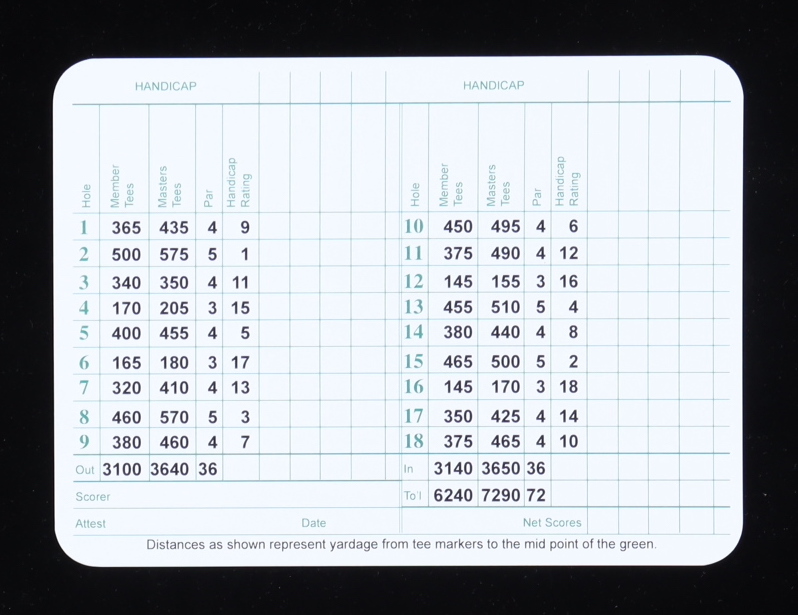 HANDICAP

| Hole | Member Tees | Masters Tees | Par | Handicap Rating |
|---|---|---|---|---|
| 1 | 365 | 435 | 4 | 9 |
| 2 | 500 | 575 | 5 | 1 |
| 3 | 340 | 350 | 4 | 11 |
| 4 | 170 | 205 | 3 | 15 |
| 5 | 400 | 455 | 4 | 5 |
| 6 | 165 | 180 | 3 | 17 |
| 7 | 320 | 410 | 4 | 13 |
| 8 | 460 | 570 | 5 | 3 |
| 9 | 380 | 460 | 4 | 7 |
| Out | 3100 | 3640 | 36 | |

Scorer

Attest

Date

HANDICAP

| Hole | Member Tees | Masters Tees | Par | Handicap Rating |
|---|---|---|---|---|
| 10 | 450 | 495 | 4 | 6 |
| 11 | 375 | 490 | 4 | 12 |
| 12 | 145 | 155 | 3 | 16 |
| 13 | 455 | 510 | 5 | 4 |
| 14 | 380 | 440 | 4 | 8 |
| 15 | 465 | 500 | 5 | 2 |
| 16 | 145 | 170 | 3 | 18 |
| 17 | 350 | 425 | 4 | 14 |
| 18 | 375 | 465 | 4 | 10 |
| In | 3140 | 3650 | 36 | |
| To'l | 6240 | 7290 | 72 | |

Net Scores

Distances as shown represent yardage from tee markers to the mid point of the green.